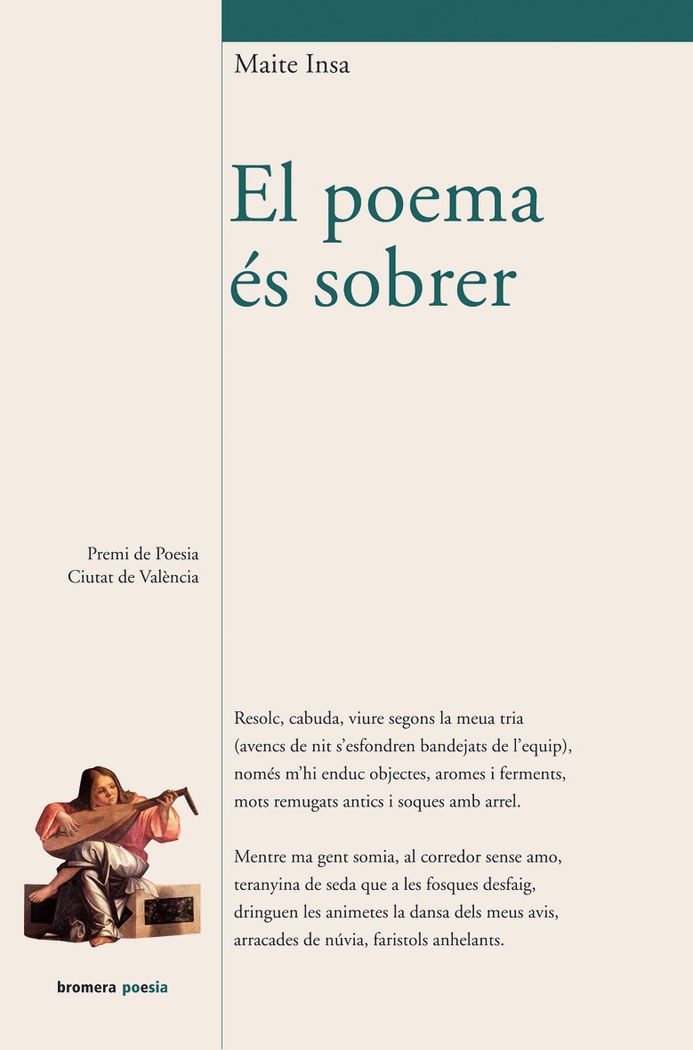 Maite Insa

El poema és sobrer

Premi de Poesia
Ciutat de València

Resolc, cabuda, viure segons la meua tria
(avencs de nit s'esfondren bandejats de l'equip),
només m'hi enduc objectes, aromes i ferments,
mots remugats antics i soques amb arrel.

Mentre ma gent somia, al corredor sense amo,
teranyina de seda que a les fosques desfaig,
dringuen les animetes la dansa dels meus avis,
arracades de núvia, faristols anhelants.

bromera poesia